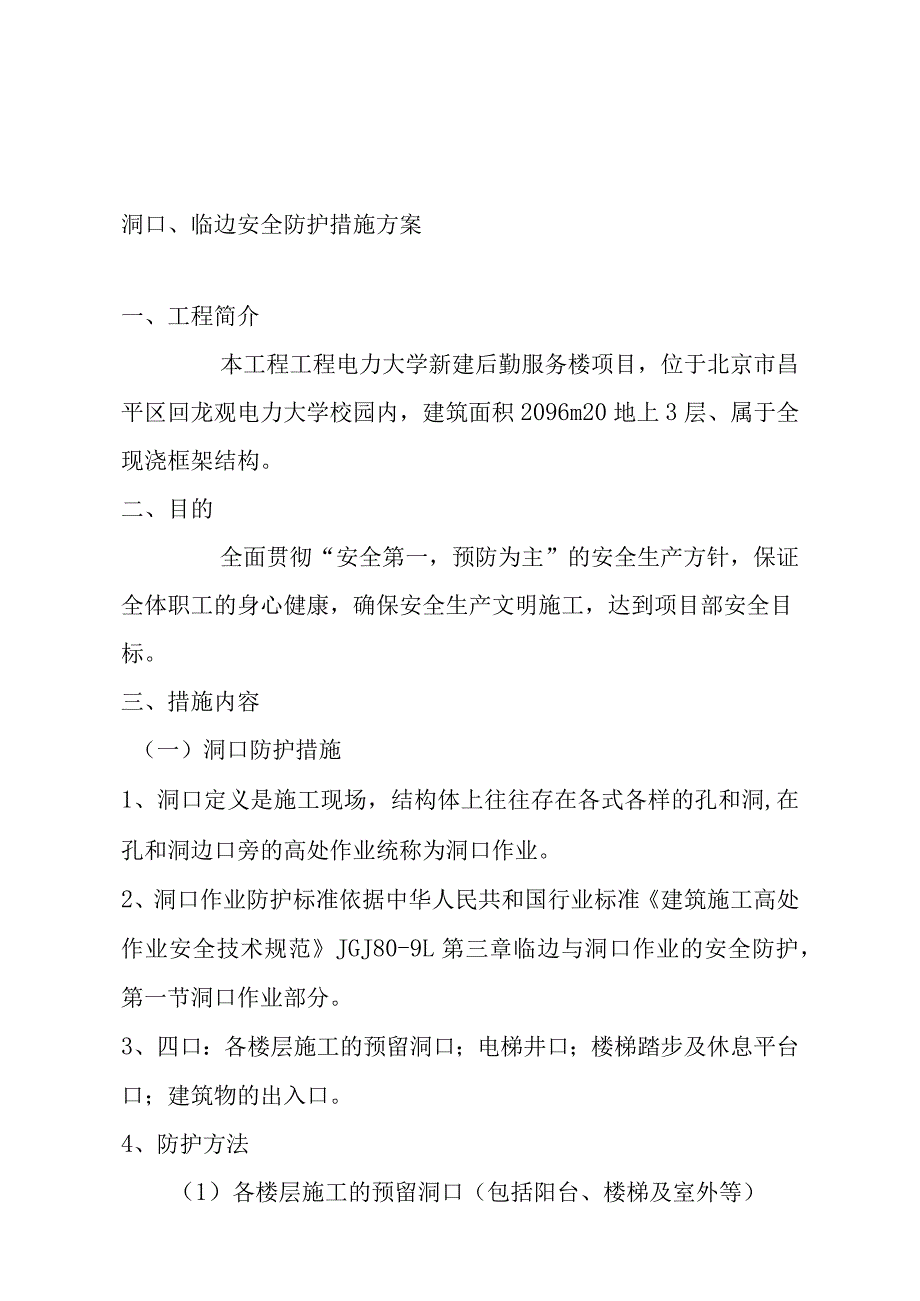 洞口、临边安全防护措施方案

一、工程简介

本工程工程电力大学新建后勤服务楼项目，位于北京市昌平区回龙观电力大学校园内，建筑面积2096m20地上3层、属于全现浇框架结构。

二、目的

全面贯彻“安全第一，预防为主”的安全生产方针，保证全体职工的身心健康，确保安全生产文明施工，达到项目部安全目标。

三、措施内容

（一）洞口防护措施

1、洞口定义是施工现场，结构体上往往存在各式各样的孔和洞,在孔和洞边口旁的高处作业统称为洞口作业。

2、洞口作业防护标准依据中华人民共和国行业标准《建筑施工高处作业安全技术规范》JGJ80-9L第三章临边与洞口作业的安全防护，第一节洞口作业部分。

3、四口：各楼层施工的预留洞口；电梯井口；楼梯踏步及休息平台口；建筑物的出入口。

4、防护方法

（1）各楼层施工的预留洞口（包括阳台、楼梯及室外等）